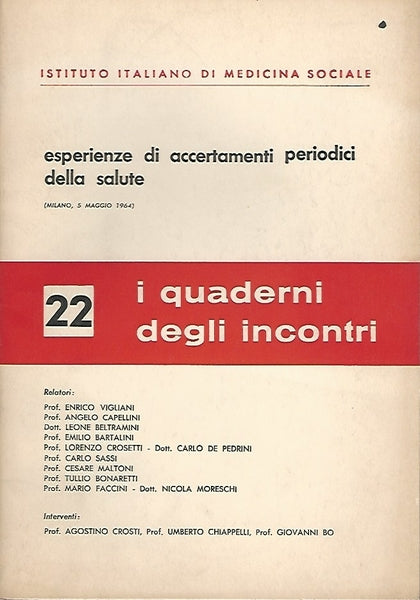 ISTITUTO ITALIANO DI MEDICINA SOCIALE

esperienze di accertamenti periodici della salute

(MILANO, 5 MAGGIO 1964)

22

i quaderni degli incontri

Relatori:

Prof. ENRICO VIGLIANI
Prof. ANGELO CAPELLINI
Dott. LEONE BELTRAMINI
Prof. EMILIO BARTALINI
Prof. LORENZO CROSETTI - Dott. CARLO DE PEDRINI
Prof. CARLO SASSI
Prof. CESARE MALTONI
Prof. TULLIO BONARETTI
Prof. MARIO FACCINI - Dott. NICOLA MORESCHI

Interventi:

Prof. AGOSTINO CROSTI, Prof. UMBERTO CHIAPPELLI, Prof. GIOVANNI BO